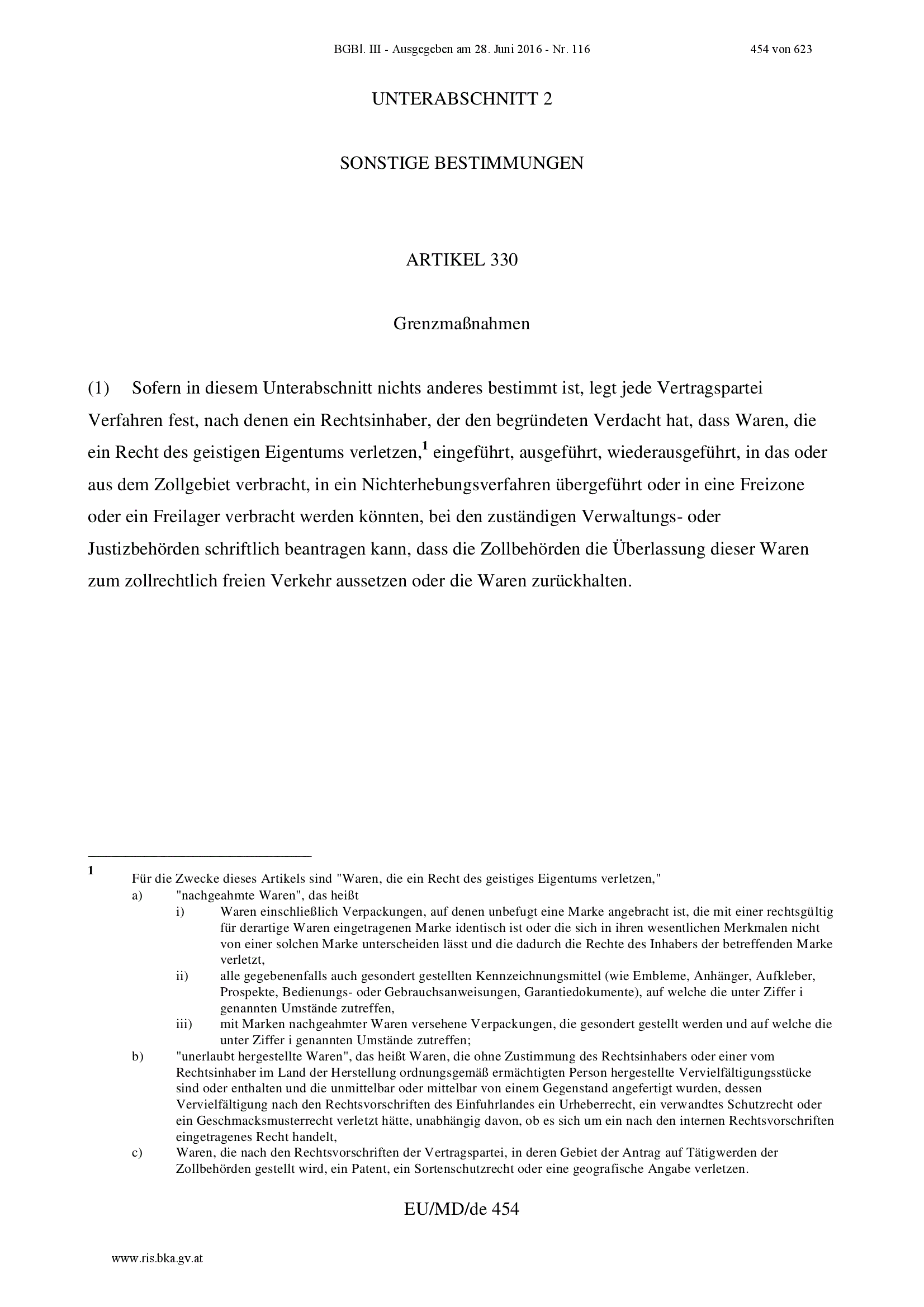 BGBl. III - Ausgegeben am 28. Juni 2016 - Nr. 116 454 von 623

UNTERABSCHNITT 2

SONSTIGE BESTIMMUNGEN

ARTIKEL 330

Grenzmaßnahmen

(1) Sofern in diesem Unterabschnitt nichts anderes bestimmt ist, legt jede Vertragspartei Verfahren fest, nach denen ein Rechtsinhaber, der den begründeten Verdacht hat, dass Waren, die ein Recht des geistigen Eigentums verletzen,$^1$ eingeführt, ausgeführt, wiederausgeführt, in das oder aus dem Zollgebiet verbracht, in ein Nichterhebungsverfahren übergeführt oder in eine Freizone oder ein Freilager verbracht werden könnten, bei den zuständigen Verwaltungs- oder Justizbehörden schriftlich beantragen kann, dass die Zollbehörden die Überlassung dieser Waren zum zollrechtlich freien Verkehr aussetzen oder die Waren zurückhalten.

1 Für die Zwecke dieses Artikels sind "Waren, die ein Recht des geistiges Eigentums verletzen,"
a) "nachgeahmte Waren", das heißt
i) Waren einschließlich Verpackungen, auf denen unbefugt eine Marke angebracht ist, die mit einer rechtsgültig für derartige Waren eingetragenen Marke identisch ist oder die sich in ihren wesentlichen Merkmalen nicht von einer solchen Marke unterscheiden lässt und die dadurch die Rechte des Inhabers der betreffenden Marke verletzt,
ii) alle gegebenenfalls auch gesondert gestellten Kennzeichnungsmittel (wie Embleme, Anhänger, Aufkleber, Prospekte, Bedienungs- oder Gebrauchsanweisungen, Garantiedokumente), auf welche die unter Ziffer i genannten Umstände zutreffen,
iii) mit Marken nachgeahmter Waren versehene Verpackungen, die gesondert gestellt werden und auf welche die unter Ziffer i genannten Umstände zutreffen;
b) "unerlaubt hergestellte Waren", das heißt Waren, die ohne Zustimmung des Rechtsinhabers oder einer vom Rechtsinhaber im Land der Herstellung ordnungsgemäß ermächtigten Person hergestellte Vervielfältigungsstücke sind oder enthalten und die unmittelbar oder mittelbar von einem Gegenstand angefertigt wurden, dessen Vervielfältigung nach den Rechtsvorschriften des Einfuhrlandes ein Urheberrecht, ein verwandtes Schutzrecht oder ein Geschmacksmusterrecht verletzt hätte, unabhängig davon, ob es sich um ein nach den internen Rechtsvorschriften eingetragenes Recht handelt,
c) Waren, die nach den Rechtsvorschriften der Vertragspartei, in deren Gebiet der Antrag auf Tätigwerden der Zollbehörden gestellt wird, ein Patent, ein Sortenschutzrecht oder eine geografische Angabe verletzen.

EU/MD/de 454

www.ris.bka.gv.at